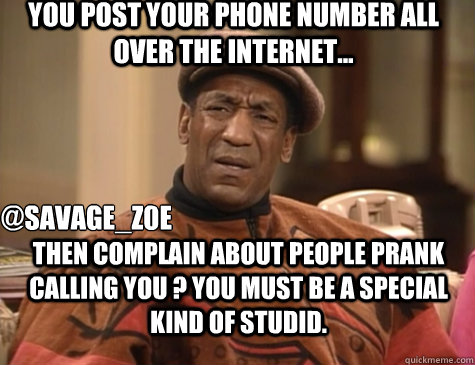 YOU POST YOUR PHONE NUMBER ALL OVER THE INTERNET...

@SAVAGE_ZOE

THEN COMPLAIN ABOUT PEOPLE PRANK CALLING YOU ? YOU MUST BE A SPECIAL KIND OF STUDID.

quickmeme.com